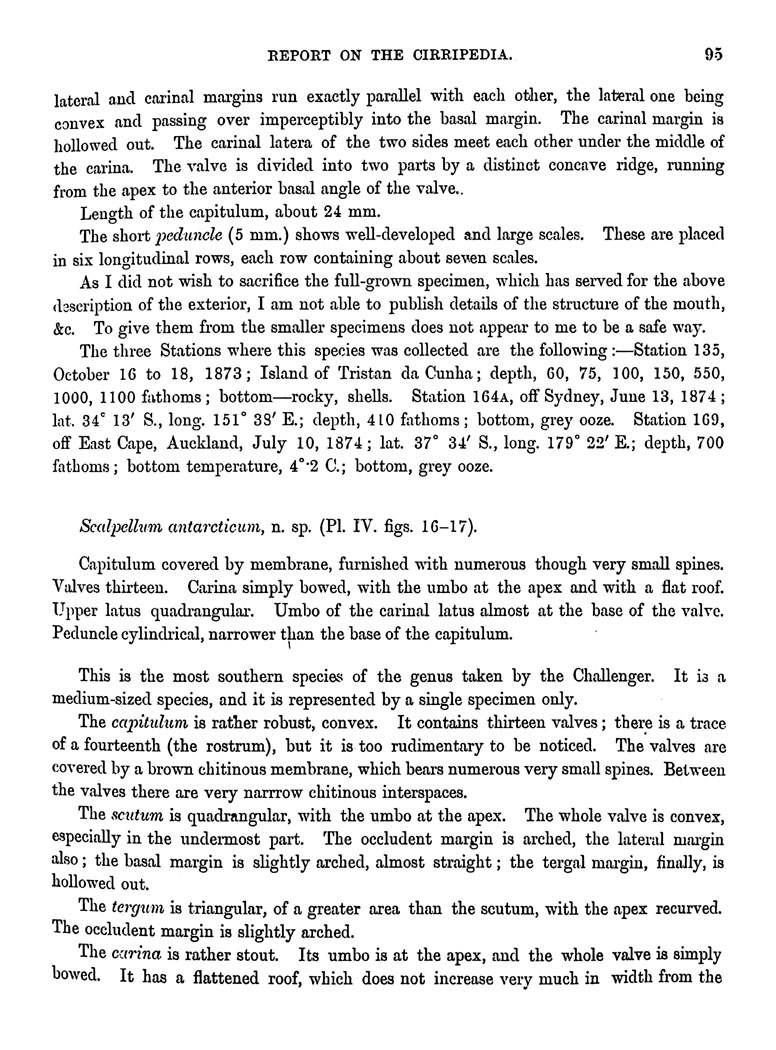 REPORT ON THE CIRRIPEDIA. 95

lateral and carinal margins run exactly parallel with each other, the lateral one being convex and passing over imperceptibly into the basal margin. The carinal margin is hollowed out. The carinal latera of the two sides meet each other under the middle of the carina. The valve is divided into two parts by a distinct concave ridge, running from the apex to the anterior basal angle of the valve..

Length of the capitulum, about 24 mm.

The short peduncle (5 mm.) shows well-developed and large scales. These are placed in six longitudinal rows, each row containing about seven scales.

As I did not wish to sacrifice the full-grown specimen, which has served for the above description of the exterior, I am not able to publish details of the structure of the mouth, &c. To give them from the smaller specimens does not appear to me to be a safe way.

The three Stations where this species was collected are the following :—Station 135, October 16 to 18, 1873; Island of Tristan da Cunha; depth, 60, 75, 100, 150, 550, 1000, 1100 fathoms; bottom—rocky, shells. Station 164A, off Sydney, June 13, 1874; lat. 34° 13′ S., long. 151° 38′ E.; depth, 410 fathoms; bottom, grey ooze. Station 169, off East Cape, Auckland, July 10, 1874; lat. 37° 34′ S., long. 179° 22′ E.; depth, 700 fathoms; bottom temperature, 4°·2 C.; bottom, grey ooze.

Scalpellum antarcticum, n. sp. (Pl. IV. figs. 16–17).

Capitulum covered by membrane, furnished with numerous though very small spines. Valves thirteen. Carina simply bowed, with the umbo at the apex and with a flat roof. Upper latus quadrangular. Umbo of the carinal latus almost at the base of the valve. Peduncle cylindrical, narrower than the base of the capitulum.

This is the most southern species of the genus taken by the Challenger. It is a medium-sized species, and it is represented by a single specimen only.

The capitulum is rather robust, convex. It contains thirteen valves; there is a trace of a fourteenth (the rostrum), but it is too rudimentary to be noticed. The valves are covered by a brown chitinous membrane, which bears numerous very small spines. Between the valves there are very narrrow chitinous interspaces.

The scutum is quadrangular, with the umbo at the apex. The whole valve is convex, especially in the undermost part. The occludent margin is arched, the lateral margin also; the basal margin is slightly arched, almost straight; the tergal margin, finally, is hollowed out.

The tergum is triangular, of a greater area than the scutum, with the apex recurved. The occludent margin is slightly arched.

The carina is rather stout. Its umbo is at the apex, and the whole valve is simply bowed. It has a flattened roof, which does not increase very much in width from the